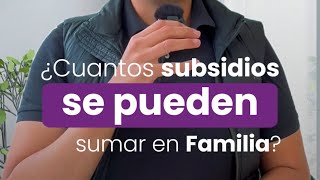 ¿Cuantos subsidios se pueden sumar en Familia?